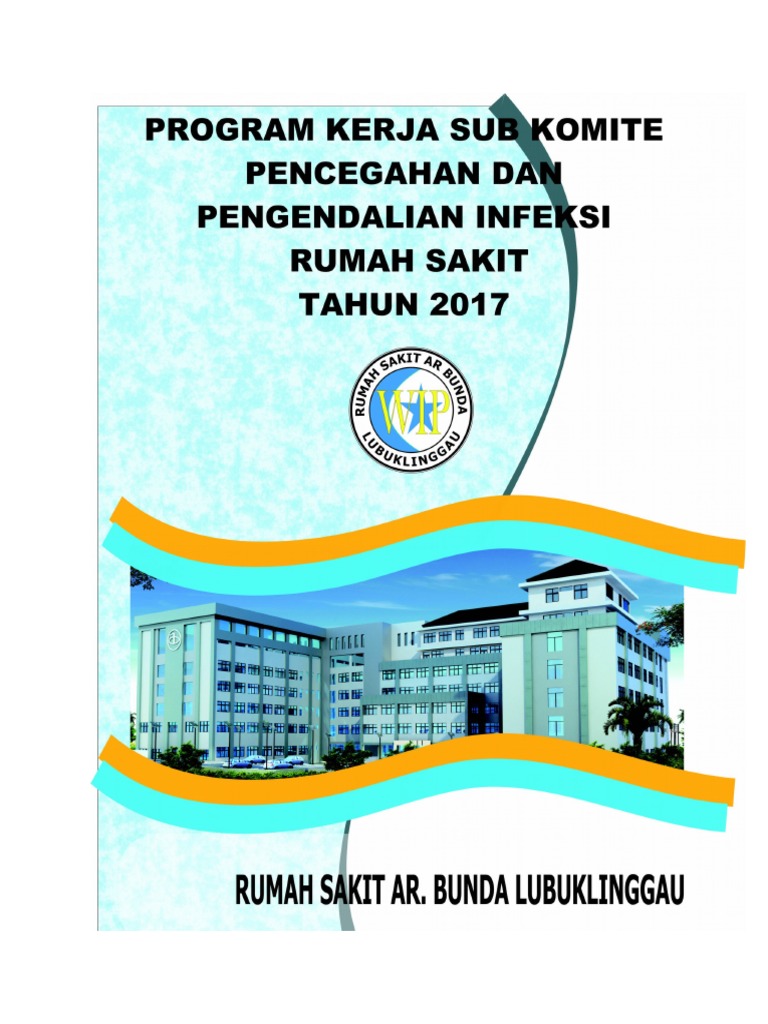 PROGRAM KERJA SUB KOMITE
PENCEGAHAN DAN
PENGENDALIAN INFEKSI
RUMAH SAKIT
TAHUN 2017

RUMAH SAKIT AR BUNDA
WIP
LUBUKLINGGAU

RUMAH SAKIT AR. BUNDA LUBUKLINGGAU